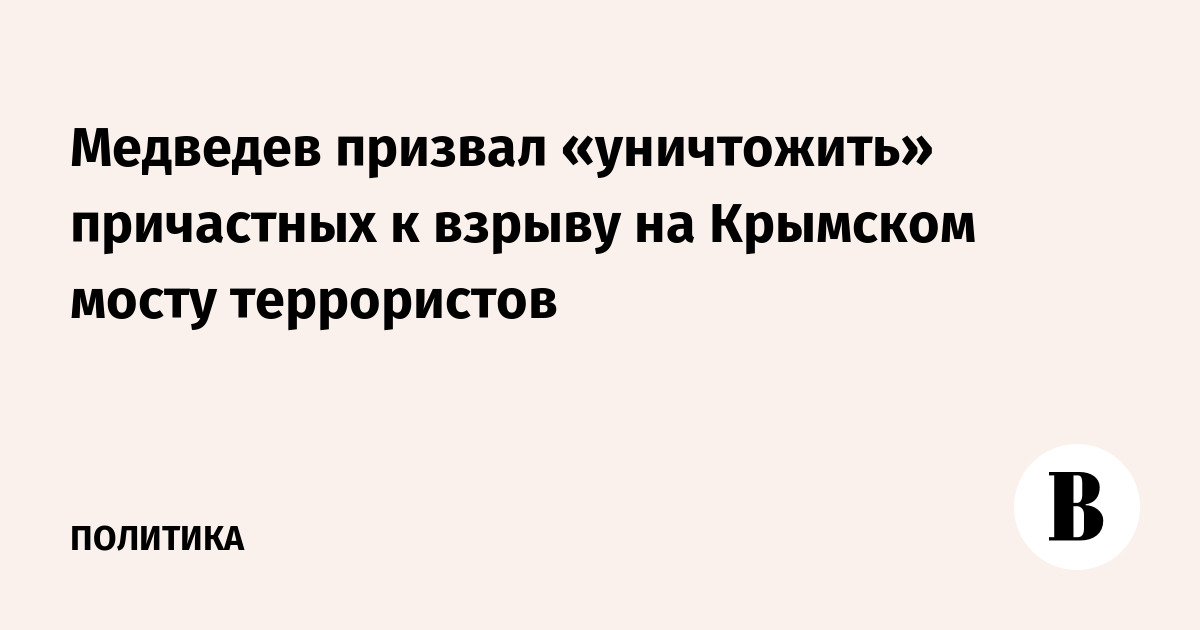 Медведев призвал «уничтожить» причастных к взрыву на Крымском мосту террористов

ПОЛИТИКА

В